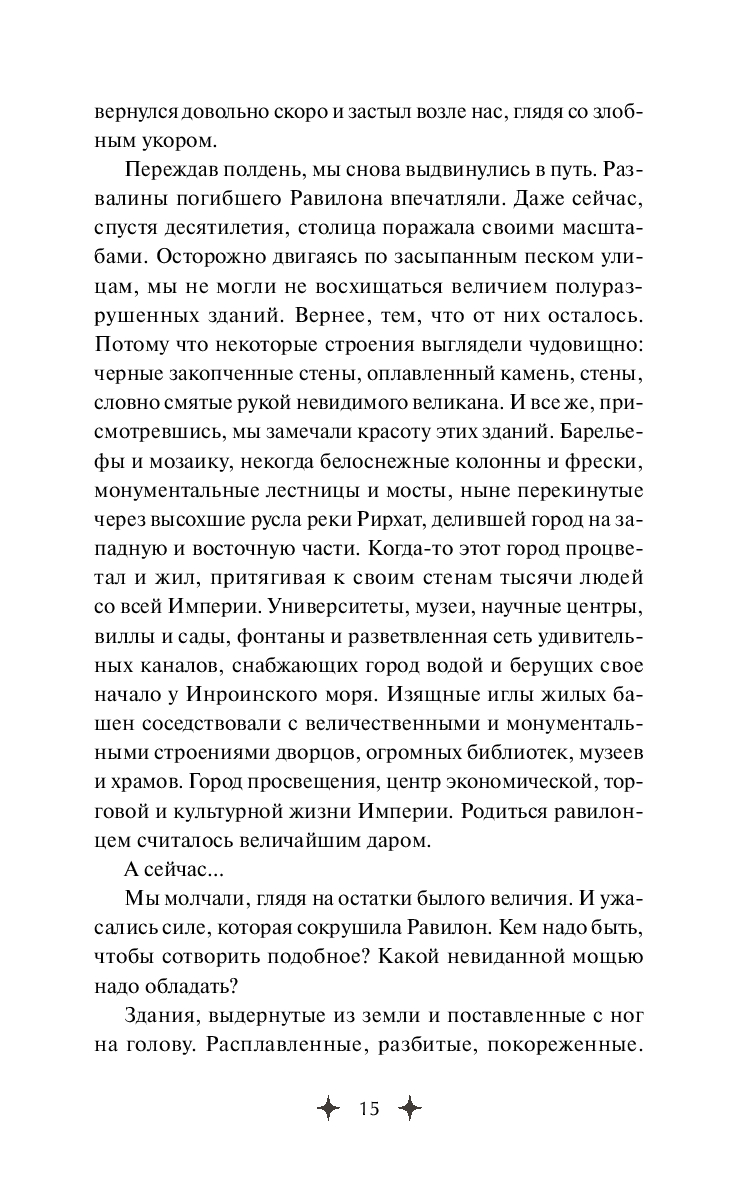 вернулся довольно скоро и застыл возле нас, глядя со злобным укором.

Переждав полдень, мы снова выдвинулись в путь. Развалины погибшего Равилона впечатляли. Даже сейчас, спустя десятилетия, столица поражала своими масштабами. Осторожно двигаясь по засыпанным песком улицам, мы не могли не восхищаться величием полуразрушенных зданий. Вернее, тем, что от них осталось. Потому что некоторые строения выглядели чудовищно: черные закопченные стены, оплавленный камень, стены, словно смятые рукой невидимого великана. И все же, присмотревшись, мы замечали красоту этих зданий. Барельефы и мозаику, некогда белоснежные колонны и фрески, монументальные лестницы и мосты, ныне перекинутые через высохшие русла реки Рирхат, делившей город на западную и восточную части. Когда-то этот город процветал и жил, притягивая к своим стенам тысячи людей со всей Империи. Университеты, музеи, научные центры, виллы и сады, фонтаны и разветвленная сеть удивительных каналов, снабжающих город водой и берущих свое начало у Инроинского моря. Изящные иглы жилых башен соседствовали с величественными и монументальными строениями дворцов, огромных библиотек, музеев и храмов. Город просвещения, центр экономической, торговой и культурной жизни Империи. Родиться равилонцем считалось величайшим даром.

А сейчас...

Мы молчали, глядя на остатки былого величия. И ужасались силе, которая сокрушила Равилон. Кем надо быть, чтобы сотворить подобное? Какой невиданной мощью надо обладать?

Здания, выдернутые из земли и поставленные с ног на голову. Расплавленные, разбитые, покореженные.

15